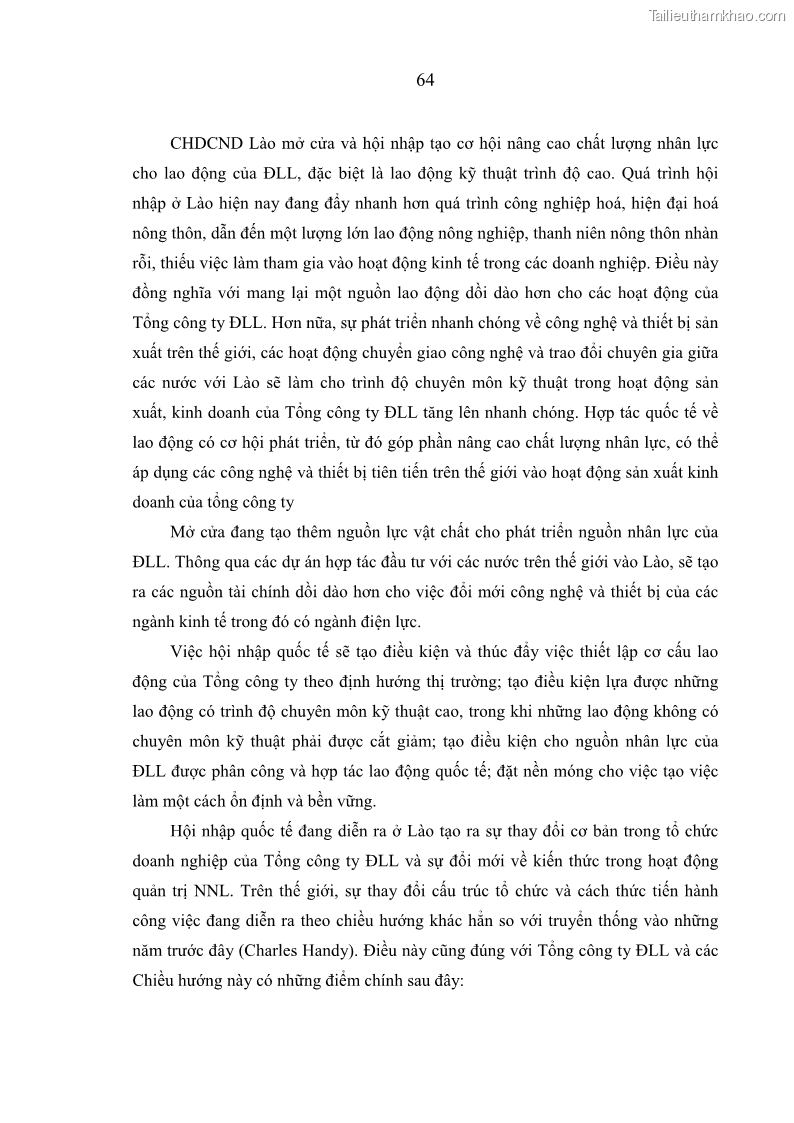 Tailieuthamkhao.com

64

CHDCND Lào mở cửa và hội nhập tạo cơ hội nâng cao chất lượng nhân lực cho lao động của ĐLL, đặc biệt là lao động kỹ thuật trình độ cao. Quá trình hội nhập ở Lào hiện nay đang đẩy nhanh hơn quá trình công nghiệp hoá, hiện đại hoá nông thôn, dẫn đến một lượng lớn lao động nông nghiệp, thanh niên nông thôn nhàn rỗi, thiếu việc làm tham gia vào hoạt động kinh tế trong các doanh nghiệp. Điều này đồng nghĩa với mang lại một nguồn lao động dồi dào hơn cho các hoạt động của Tổng công ty ĐLL. Hơn nữa, sự phát triển nhanh chóng về công nghệ và thiết bị sản xuất trên thế giới, các hoạt động chuyển giao công nghệ và trao đổi chuyên gia giữa các nước với Lào sẽ làm cho trình độ chuyên môn kỹ thuật trong hoạt động sản xuất, kinh doanh của Tổng công ty ĐLL tăng lên nhanh chóng. Hợp tác quốc tế về lao động có cơ hội phát triển, từ đó góp phần nâng cao chất lượng nhân lực, có thể áp dụng các công nghệ và thiết bị tiên tiến trên thế giới vào hoạt động sản xuất kinh doanh của tổng công ty

Mở cửa đang tạo thêm nguồn lực vật chất cho phát triển nguồn nhân lực của ĐLL. Thông qua các dự án hợp tác đầu tư với các nước trên thế giới vào Lào, sẽ tạo ra các nguồn tài chính dồi dào hơn cho việc đổi mới công nghệ và thiết bị của các ngành kinh tế trong đó có ngành điện lực.

Việc hội nhập quốc tế sẽ tạo điều kiện và thúc đẩy việc thiết lập cơ cấu lao động của Tổng công ty theo định hướng thị trường; tạo điều kiện lựa được những lao động có trình độ chuyên môn kỹ thuật cao, trong khi những lao động không có chuyên môn kỹ thuật phải được cắt giảm; tạo điều kiện cho nguồn nhân lực của ĐLL được phân công và hợp tác lao động quốc tế; đặt nền móng cho việc tạo việc làm một cách ổn định và bền vững.

Hội nhập quốc tế đang diễn ra ở Lào tạo ra sự thay đổi cơ bản trong tổ chức doanh nghiệp của Tổng công ty ĐLL và sự đổi mới về kiến thức trong hoạt động quản trị NNL. Trên thế giới, sự thay đổi cấu trúc tổ chức và cách thức tiến hành công việc đang diễn ra theo chiều hướng khác hẳn so với truyền thống vào những năm trước đây (Charles Handy). Điều này cũng đúng với Tổng công ty ĐLL và các Chiều hướng này có những điểm chính sau đây: